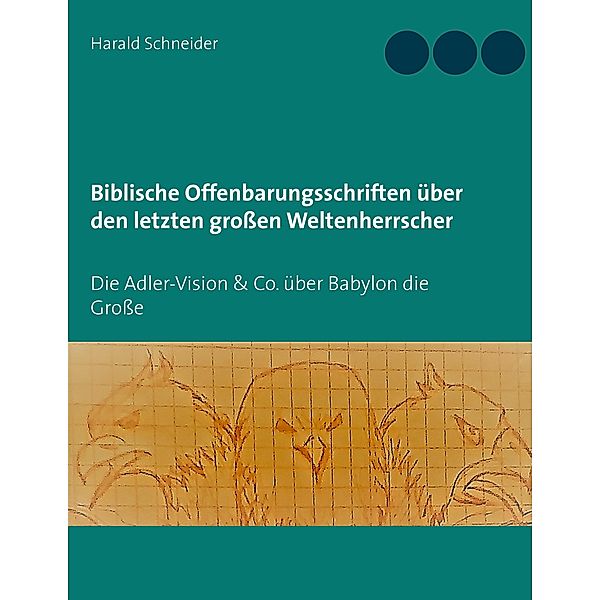 Harald Schneider

Biblische Offenbarungsschriften über den letzten großen Weltenherrscher

Die Adler-Vision & Co. über Babylon die Große